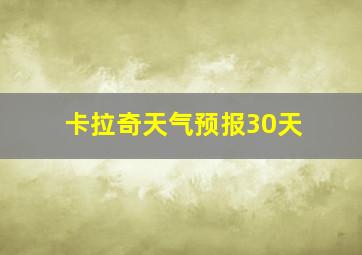 卡拉奇天气预报30天